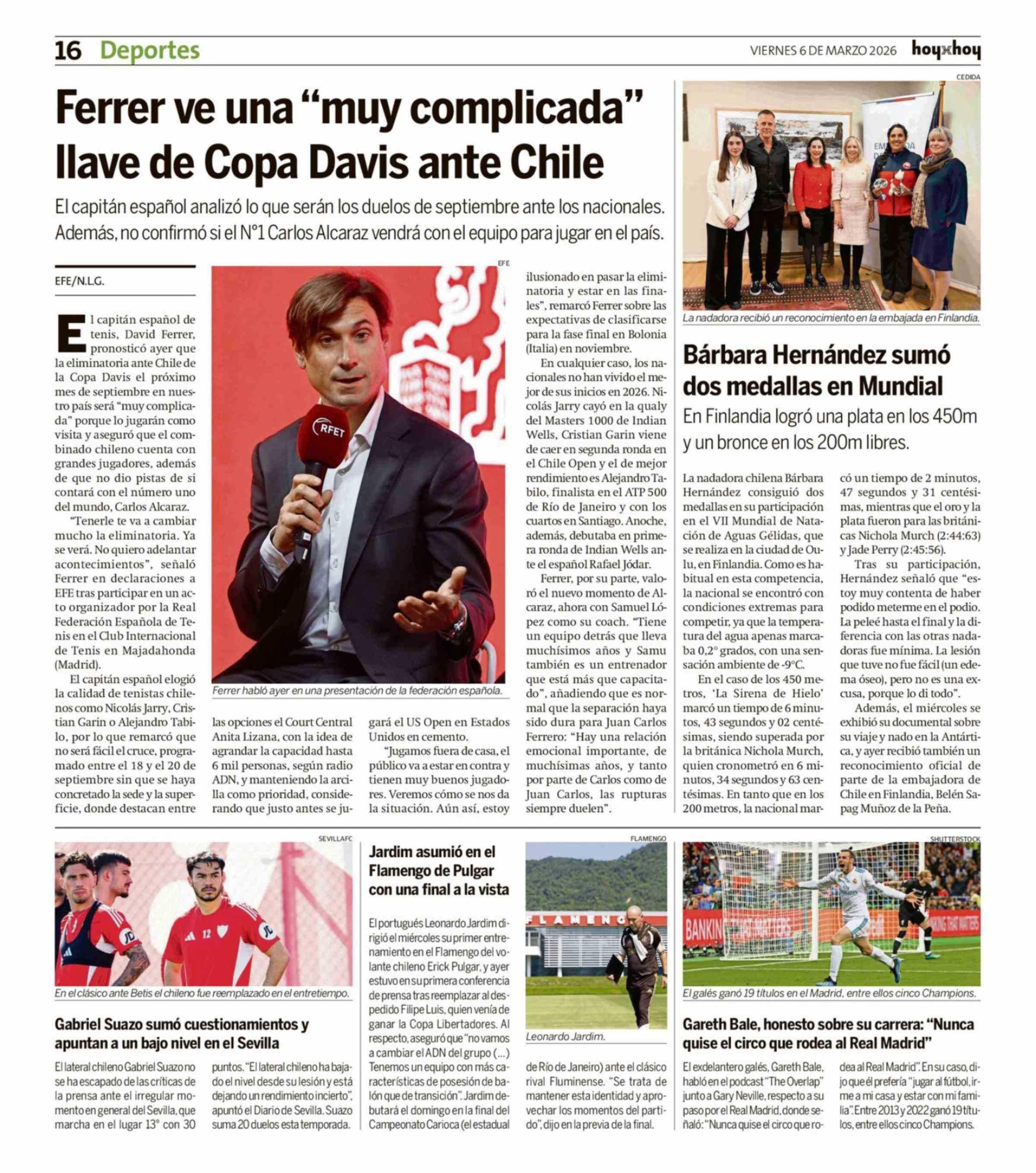 16 Deportes

VIERNES 6 DE MARZO 2026 hoyxhoy

Ferrer ve una “muy complicada” llave de Copa Davis ante Chile

El capitán español analizó lo que serán los duelos de septiembre ante los nacionales. Además, no confirmó si el N°1 Carlos Alcaraz vendrá con el equipo para jugar en el país.

EFE/N.L.G.

El capitán español de tenis, David Ferrer, pronosticó ayer que la eliminatoria ante Chile de la Copa Davis el próximo mes de septiembre en nuestro país será “muy complicada” porque lo jugarán como visita y aseguró que el combinado chileno cuenta con grandes jugadores, además de que no dio pistas de si contará con el número uno del mundo, Carlos Alcaraz.

“Tenerle te va a cambiar mucho la eliminatoria. Ya se verá. No quiero adelantar acontecimientos”, señaló Ferrer en declaraciones a EFE tras participar en un acto organizador por la Real Federación Española de Tenis en el Club Internacional de Tenis en Majadahonda (Madrid).

El capitán español elogió la calidad de tenistas chilenos como Nicolás Jarry, Cristian Garin o Alejandro Tabilo, por lo que remarcó que no será fácil el cruce, programado entre el 18 y el 20 de septiembre sin que se haya concretado la sede y la superficie, donde destacan entre las opciones el Court Central Anita Lizana, con la idea de agrandar la capacidad hasta 6 mil personas, según radio ADN, y manteniendo la arcilla como prioridad, considerando que justo antes se jugará el US Open en Estados Unidos en cemento.

“Jugamos fuera de casa, el público va a estar en contra y tienen muy buenos jugadores. Veremos cómo se nos da la situación. Aún así, estoy ilusionado en pasar la eliminatoria y estar en las finales”, remarcó Ferrer sobre las expectativas de clasificarse para la fase final en Bolonia (Italia) en noviembre.

En cualquier caso, los nacionales no han vivido el mejor de sus inicios en 2026. Nicolás Jarry cayó en la qualy del Masters 1000 de Indian Wells, Cristian Garin viene de caer en segunda ronda en el Chile Open y el de mejor rendimiento es Alejandro Tabilo, finalista en el ATP 500 de Río de Janeiro y con los cuartos en Santiago. Anoche, además, debutaba en primera ronda de Indian Wells ante el español Rafael Jódar.

Ferrer, por su parte, valoró el nuevo momento de Alcaraz, ahora con Samuel López como su coach. “Tiene un equipo detrás que lleva muchísimos años y Samu también es un entrenador que está más que capacitado”, añadiendo que es normal que la separación haya sido dura para Juan Carlos Ferrero: “Hay una relación emocional importante, de muchísimas años, y tanto por parte de Carlos como de Juan Carlos, las rupturas siempre duelen”.

EFE
RFET
Ferrer habló ayer en una presentación de la federación española.

CEDIDA
La nadadora recibió un reconocimiento en la embajada en Finlandia.

Bárbara Hernández sumó dos medallas en Mundial

En Finlandia logró una plata en los 450m y un bronce en los 200m libres.

La nadadora chilena Bárbara Hernández consiguió dos medallas en su participación en el VII Mundial de Natación de Aguas Gélidas, que se realiza en la ciudad de Oulu, en Finlandia. Como es habitual en esta competencia, la nacional se encontró con condiciones extremas para competir, ya que la temperatura del agua apenas marcaba 0,2° grados, con una sensación ambiente de -9°C.

En el caso de los 450 metros, ‘La Sirena de Hielo’ marcó un tiempo de 6 minutos, 43 segundos y 02 centésimas, siendo superada por la británica Nichola Murch, quien cronometró en 6 minutos, 34 segundos y 63 centésimas. En tanto que en los 200 metros, la nacional marcó un tiempo de 2 minutos, 47 segundos y 31 centésimas, mientras que el oro y la plata fueron para las británicas Nichola Murch (2:44:63) y Jade Perry (2:45:56).

Tras su participación, Hernández señaló que “estoy muy contenta de haber podido meterme en el podio. La peleé hasta el final y la diferencia con las otras nadadoras fue mínima. La lesión que tuve no fue fácil (un edema óseo), pero no es una excusa, porque lo di todo”.

Además, el miércoles se exhibió su documental sobre su viaje y nado en la Antártica, y ayer recibió también un reconocimiento oficial de parte de la embajadora de Chile en Finlandia, Belén Sapag Muñoz de la Peña.

SEVILLAFC
En el clásico ante Betis el chileno fue reemplazado en el entretiempo.

Gabriel Suazo sumó cuestionamientos y apuntan a un bajo nivel en el Sevilla

El lateral chileno Gabriel Suazo no se ha escapado de las críticas de la prensa ante el irregular momento en general del Sevilla, que marcha en el lugar 13° con 30 puntos. “El lateral chileno ha bajado el nivel desde su lesión y está dejando un rendimiento incierto”, apuntó el Diario de Sevilla. Suazo suma 20 duelos esta temporada.

Jardim asumió en el Flamengo de Pulgar con una final a la vista

El portugués Leonardo Jardim dirigió el miércoles su primer entrenamiento en el Flamengo del volante chileno Erick Pulgar, y ayer estuvo en su primera conferencia de prensa tras reemplazar al despedido Filipe Luis, quien venía de ganar la Copa Libertadores. Al respecto, aseguró que “no vamos a cambiar el ADN del grupo (...) Tenemos un equipo con más características de posesión de balón que de transición”. Jardim debutará el domingo en la final del Campeonato Carioca (el estadual de Río de Janeiro) ante el clásico rival Fluminense. “Se trata de mantener esta identidad y aprovechar los momentos del partido”, dijo en la previa de la final.

FLAMENGO
FLAMENGO
Leonardo Jardim.

SHUTTERSTOCK
El galés ganó 19 títulos en el Madrid, entre ellos cinco Champions.

Gareth Bale, honesto sobre su carrera: “Nunca quise el circo que rodea al Real Madrid”

El exdelantero galés, Gareth Bale, habló en el podcast “The Overlap” junto a Gary Neville, respecto a su paso por el Real Madrid, donde señaló: “Nunca quise el circo que rodea al Real Madrid”. En su caso, dijo que él prefería “jugar al fútbol, irme a mi casa y estar con mi familia”. Entre 2013 y 2022 ganó 19 títulos, entre ellos cinco Champions.